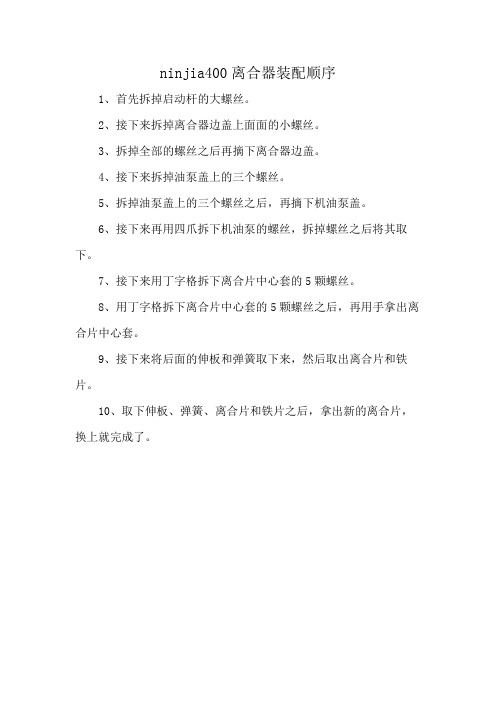 ninjia400 离合器装配顺序

1、首先拆掉启动杆的大螺丝。

2、接下来拆掉离合器边盖上面面的小螺丝。

3、拆掉全部的螺丝之后再摘下离合器边盖。

4、接下来拆掉油泵盖上的三个螺丝。

5、拆掉油泵盖上的三个螺丝之后，再摘下机油泵盖。

6、接下来再用四爪拆下机油泵的螺丝，拆掉螺丝之后将其取下。

7、接下来用丁字格拆下离合片中心套的 5 颗螺丝。

8、用丁字格拆下离合片中心套的 5 颗螺丝之后，再用手拿出离合片中心套。

9、接下来将后面的伸板和弹簧取下来，然后取出离合片和铁片。

10、取下伸板、弹簧、离合片和铁片之后，拿出新的离合片，换上就完成了。